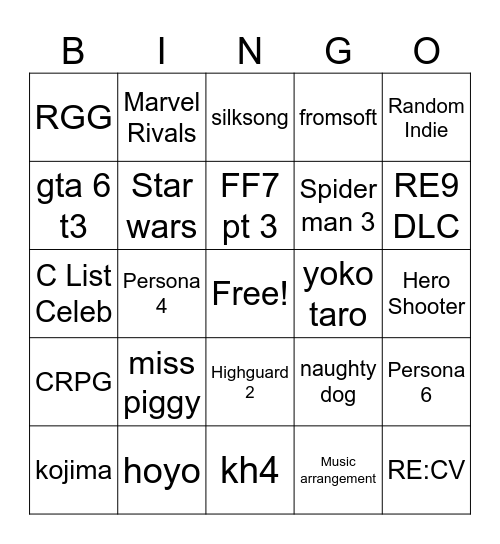 | B | I | N | G | O |
|---|---|---|---|---|
| RGG | Marvel Rivals | silksong | fromsoft | Random Indie |
| gta 6 t3 | Star wars | FF7 pt 3 | Spider man 3 | RE9 DLC |
| C List Celeb | Persona 4 | Free! | yoko taro | Hero Shooter |
| CRPG | miss piggy | Highguard 2 | naughty dog | Persona 6 |
| kojima | hoyo | kh4 | Music arrangement | RE:CV |